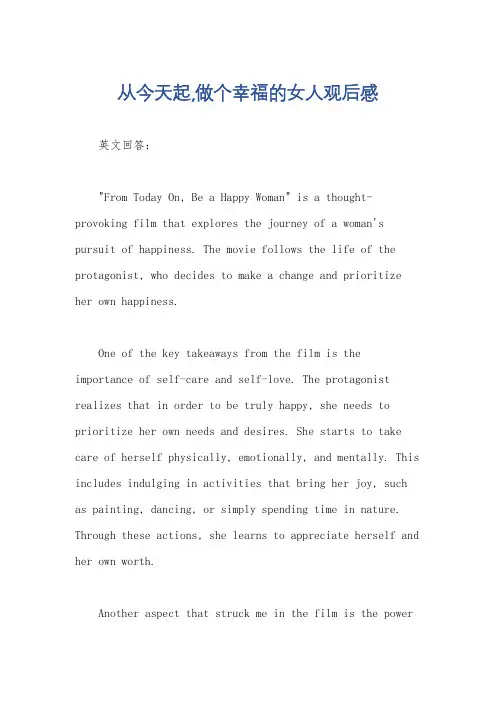 从今天起,做个幸福的女人观后感

英文回答：

"From Today On, Be a Happy Woman" is a thought-provoking film that explores the journey of a woman's pursuit of happiness. The movie follows the life of the protagonist, who decides to make a change and prioritize her own happiness.

One of the key takeaways from the film is the importance of self-care and self-love. The protagonist realizes that in order to be truly happy, she needs to prioritize her own needs and desires. She starts to take care of herself physically, emotionally, and mentally. This includes indulging in activities that bring her joy, such as painting, dancing, or simply spending time in nature. Through these actions, she learns to appreciate herself and her own worth.

Another aspect that struck me in the film is the power